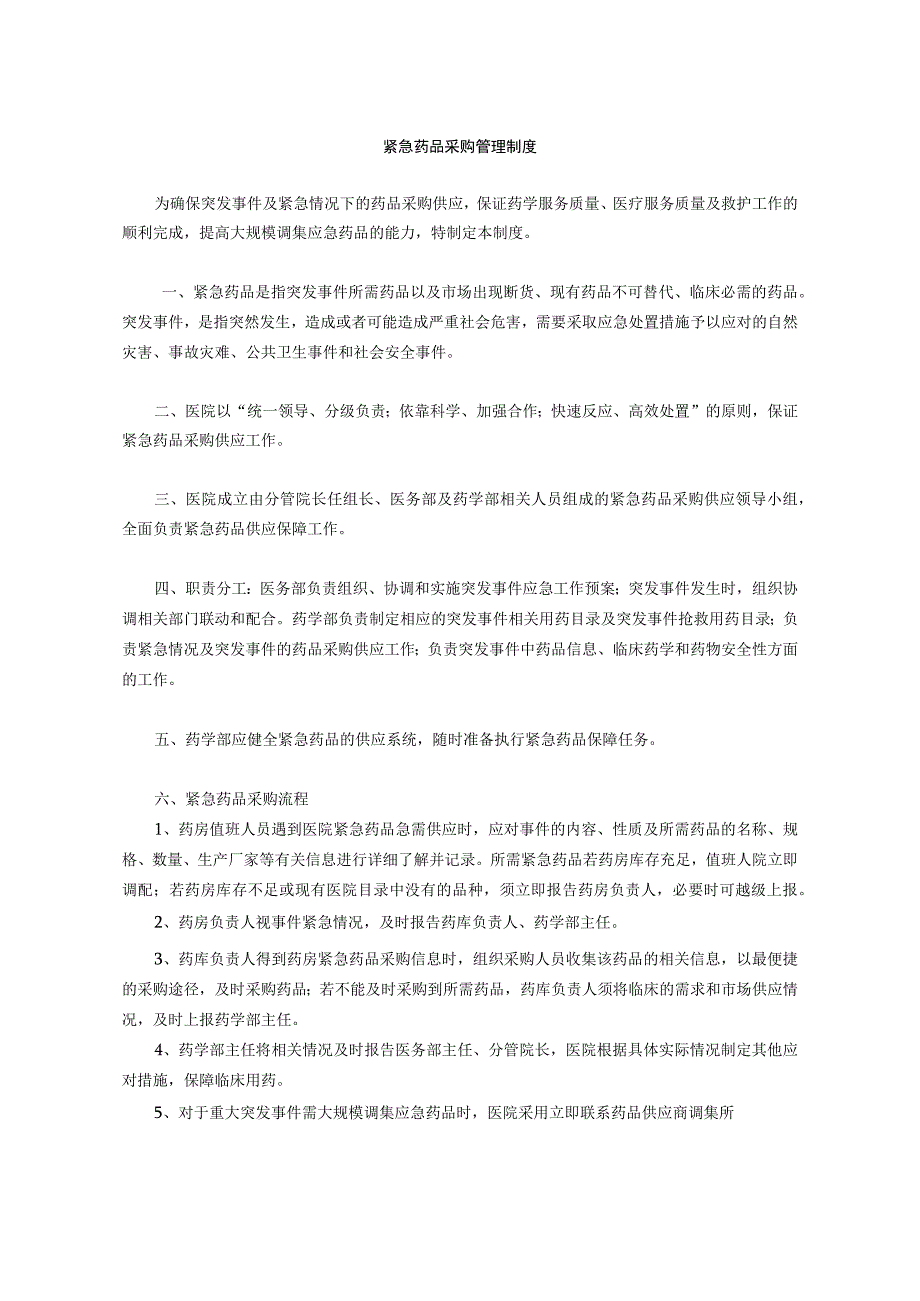 紧急药品采购管理制度

为确保突发事件及紧急情况下的药品采购供应，保证药学服务质量、医疗服务质量及救护工作的顺利完成，提高大规模调集应急药品的能力，特制定本制度。

一、紧急药品是指突发事件所需药品以及市场出现断货、现有药品不可替代、临床必需的药品。突发事件，是指突然发生，造成或者可能造成严重社会危害，需要采取应急处置措施予以应对的自然灾害、事故灾难、公共卫生事件和社会安全事件。

二、医院以“统一领导、分级负责；依靠科学、加强合作；快速反应、高效处置”的原则，保证紧急药品采购供应工作。

三、医院成立由分管院长任组长、医务部及药学部相关人员组成的紧急药品采购供应领导小组，全面负责紧急药品供应保障工作。

四、职责分工：医务部负责组织、协调和实施突发事件应急工作预案；突发事件发生时，组织协调相关部门联动和配合。药学部负责制定相应的突发事件相关用药目录及突发事件抢救用药目录；负责紧急情况及突发事件的药品采购供应工作；负责突发事件中药品信息、临床药学和药物安全性方面的工作。

五、药学部应健全紧急药品的供应系统，随时准备执行紧急药品保障任务。

六、紧急药品采购流程
1、药房值班人员遇到医院紧急药品急需供应时，应对事件的内容、性质及所需药品的名称、规格、数量、生产厂家等有关信息进行详细了解并记录。所需紧急药品若药房库存充足，值班人院立即调配；若药房库存不足或现有医院目录中没有的品种，须立即报告药房负责人，必要时可越级上报。
2、药房负责人视事件紧急情况，及时报告药库负责人、药学部主任。
3、药库负责人得到药房紧急药品采购信息时，组织采购人员收集该药品的相关信息，以最便捷的采购途径，及时采购药品；若不能及时采购到所需药品，药库负责人须将临床的需求和市场供应情况，及时上报药学部主任。
4、药学部主任将相关情况及时报告医务部主任、分管院长，医院根据具体实际情况制定其他应对措施，保障临床用药。
5、对于重大突发事件需大规模调集应急药品时，医院采用立即联系药品供应商调集所